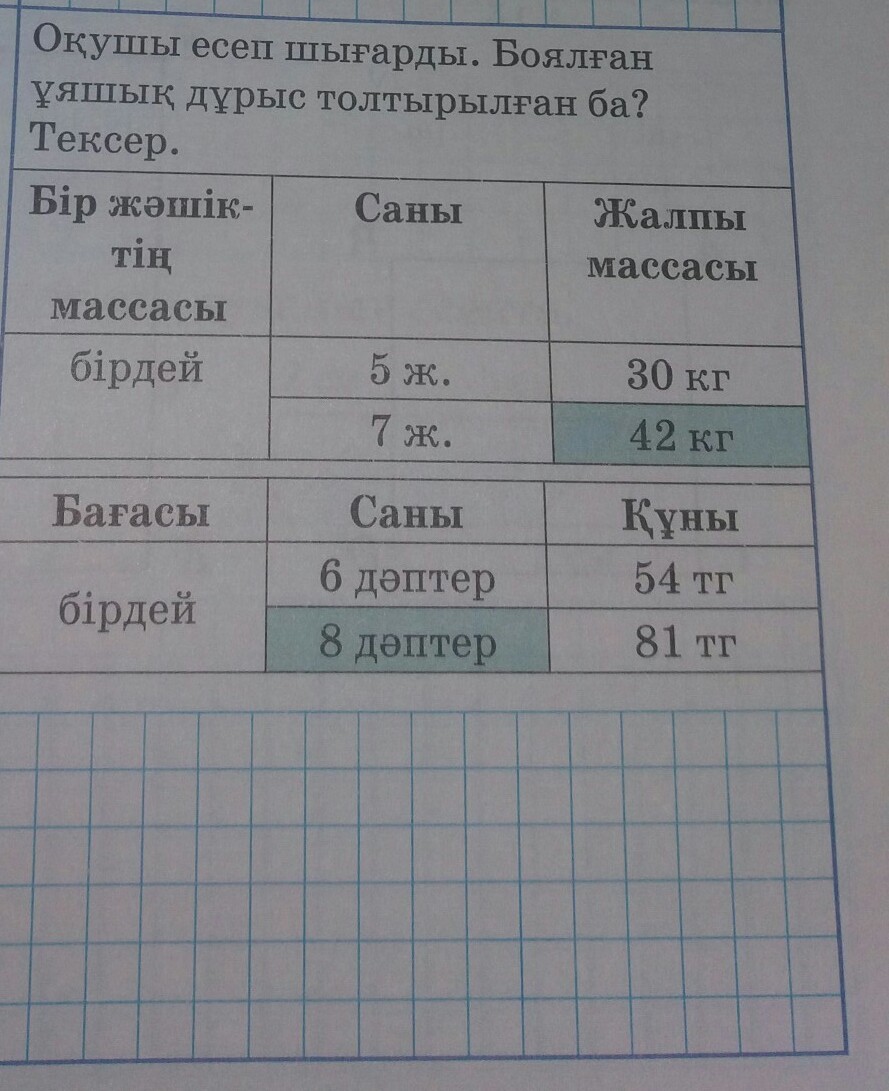 Оқушы есеп шығарды. Боялған ұяшық дұрыс толтырылған ба? Тексер.

| Бір жәшіктің массасы | Саны | Жалпы массасы |
|---|---|---|
| бірдей | 5 ж. | 30 кг |
| | 7 ж. | 42 кг |

| Бағасы | Саны | Құны |
|---|---|---|
| бірдей | 6 дәптер | 54 тг |
| | 8 дәптер | 81 тг |